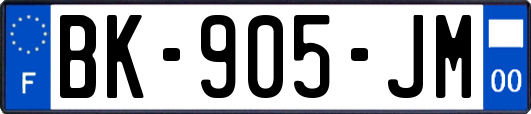 F

BK-905-JM

00